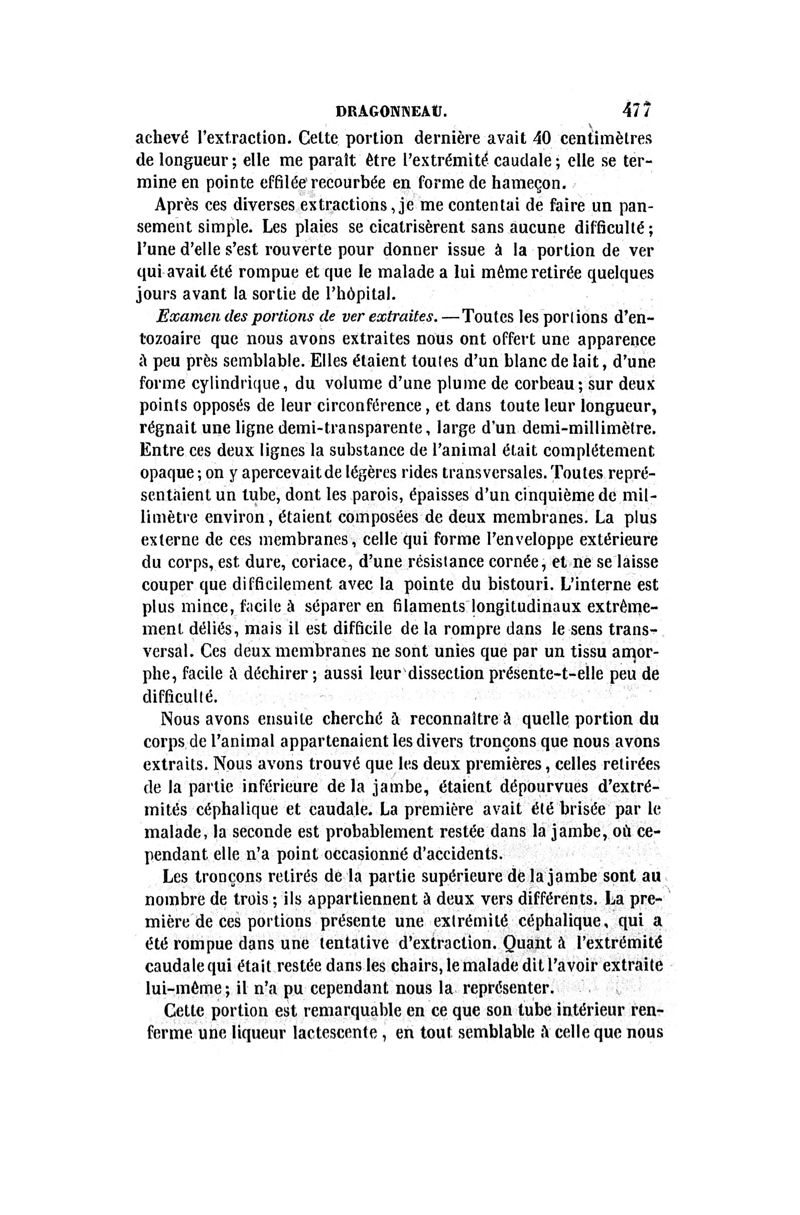 DRAGONNEAU. 477

achevé l'extraction. Cette portion dernière avait 40 centimètres de longueur; elle me paraît être l'extrémité caudale; elle se termine en pointe effilée recourbée en forme de hameçon.

Après ces diverses extractions, je me contentai de faire un pansement simple. Les plaies se cicatrisèrent sans aucune difficulté; l'une d'elle s'est rouverte pour donner issue à la portion de ver qui avait été rompue et que le malade a lui même retirée quelques jours avant la sortie de l'hôpital.

Examen des portions de ver extraites. — Toutes les portions d'entozoaire que nous avons extraites nous ont offert une apparence à peu près semblable. Elles étaient toutes d'un blanc de lait, d'une forme cylindrique, du volume d'une plume de corbeau; sur deux points opposés de leur circonférence, et dans toute leur longueur, régnait une ligne demi-transparente, large d'un demi-millimètre. Entre ces deux lignes la substance de l'animal était complétement opaque; on y apercevait de légères rides transversales. Toutes représentaient un tube, dont les parois, épaisses d'un cinquième de millimètre environ, étaient composées de deux membranes. La plus externe de ces membranes, celle qui forme l'enveloppe extérieure du corps, est dure, coriace, d'une résistance cornée, et ne se laisse couper que difficilement avec la pointe du bistouri. L'interne est plus mince, facile à séparer en filaments longitudinaux extrêmement déliés, mais il est difficile de la rompre dans le sens transversal. Ces deux membranes ne sont unies que par un tissu amorphe, facile à déchirer; aussi leur dissection présente-t-elle peu de difficulté.

Nous avons ensuite cherché à reconnaître à quelle portion du corps de l'animal appartenaient les divers tronçons que nous avons extraits. Nous avons trouvé que les deux premières, celles retirées de la partie inférieure de la jambe, étaient dépourvues d'extrémités céphalique et caudale. La première avait été brisée par le malade, la seconde est probablement restée dans la jambe, où cependant elle n'a point occasionné d'accidents.

Les tronçons retirés de la partie supérieure de la jambe sont au nombre de trois; ils appartiennent à deux vers différents. La première de ces portions présente une extrémité céphalique, qui a été rompue dans une tentative d'extraction. Quant à l'extrémité caudale qui était restée dans les chairs, le malade dit l'avoir extraite lui-même; il n'a pu cependant nous la représenter.

Cette portion est remarquable en ce que son tube intérieur renferme une liqueur lactescente, en tout semblable à celle que nous